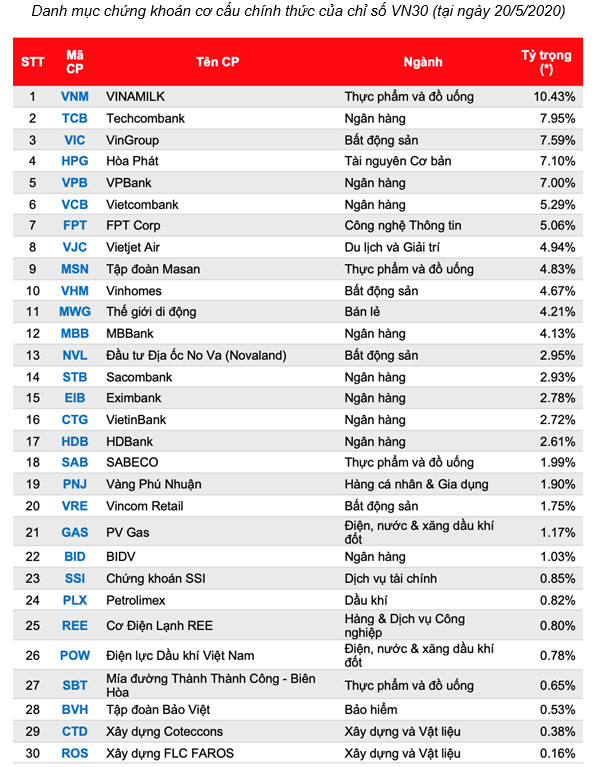 Danh mục chứng khoán cơ cấu chính thức của chỉ số VN30 (tại ngày 20/5/2020)

| STT | Mã CP | Tên CP | Ngành | Tỷ trọng (*) |
|---|---|---|---|---|
| 1 | VNM | VINAMILK | Thực phẩm và đồ uống | 10.43% |
| 2 | TCB | Techcombank | Ngân hàng | 7.95% |
| 3 | VIC | VinGroup | Bất động sản | 7.59% |
| 4 | HPG | Hòa Phát | Tài nguyên Cơ bản | 7.10% |
| 5 | VPB | VPBank | Ngân hàng | 7.00% |
| 6 | VCB | Vietcombank | Ngân hàng | 5.29% |
| 7 | FPT | FPT Corp | Công nghệ Thông tin | 5.06% |
| 8 | VJC | Vietjet Air | Du lịch và Giải trí | 4.94% |
| 9 | MSN | Tập đoàn Masan | Thực phẩm và đồ uống | 4.83% |
| 10 | VHM | Vinhomes | Bất động sản | 4.67% |
| 11 | MWG | Thế giới di động | Bán lẻ | 4.21% |
| 12 | MBB | MBBank | Ngân hàng | 4.13% |
| 13 | NVL | Đầu tư Địa ốc No Va (Novaland) | Bất động sản | 2.95% |
| 14 | STB | Sacombank | Ngân hàng | 2.93% |
| 15 | EIB | Eximbank | Ngân hàng | 2.78% |
| 16 | CTG | VietinBank | Ngân hàng | 2.72% |
| 17 | HDB | HDBank | Ngân hàng | 2.61% |
| 18 | SAB | SABECO | Thực phẩm và đồ uống | 1.99% |
| 19 | PNJ | Vàng Phú Nhuận | Hàng cá nhân & Gia dụng | 1.90% |
| 20 | VRE | Vincom Retail | Bất động sản | 1.75% |
| 21 | GAS | PV Gas | Điện, nước & xăng dầu khí đốt | 1.17% |
| 22 | BID | BIDV | Ngân hàng | 1.03% |
| 23 | SSI | Chứng khoán SSI | Dịch vụ tài chính | 0.85% |
| 24 | PLX | Petrolimex | Dầu khí | 0.82% |
| 25 | REE | Cơ Điện Lạnh REE | Hàng & Dịch vụ Công nghiệp | 0.80% |
| 26 | POW | Điện lực Dầu khí Việt Nam | Điện, nước & xăng dầu khí đốt | 0.78% |
| 27 | SBT | Mía đường Thành Thành Công - Biên Hòa | Thực phẩm và đồ uống | 0.65% |
| 28 | BVH | Tập đoàn Bảo Việt | Bảo hiểm | 0.53% |
| 29 | CTD | Xây dựng Coteccons | Xây dựng và Vật liệu | 0.38% |
| 30 | ROS | Xây dựng FLC FAROS | Xây dựng và Vật liệu | 0.16% |